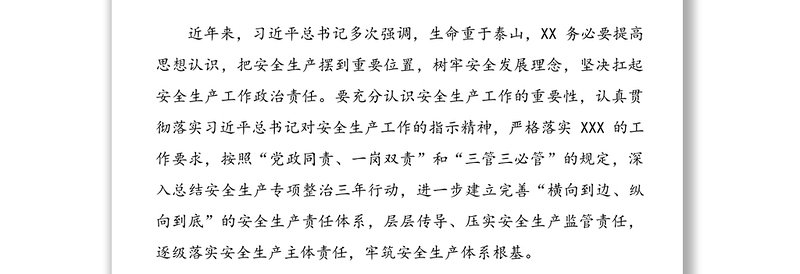 近年来，习近平总书记多次强调，生命重于泰山，XX 务必要提高思想认识，把安全生产摆到重要位置，树牢安全发展理念，坚决扛起安全生产工作政治责任。要充分认识安全生产工作的重要性，认真贯彻落实习近平总书记对安全生产工作的指示精神，严格落实 XXX 的工作要求，按照“党政同责、一岗双责”和“三管三必管”的规定，深入总结安全生产专项整治三年行动，进一步建立完善“横向到边、纵向到底”的安全生产责任体系，层层传导、压实安全生产监管责任，逐级落实安全生产主体责任，牢筑安全生产体系根基。